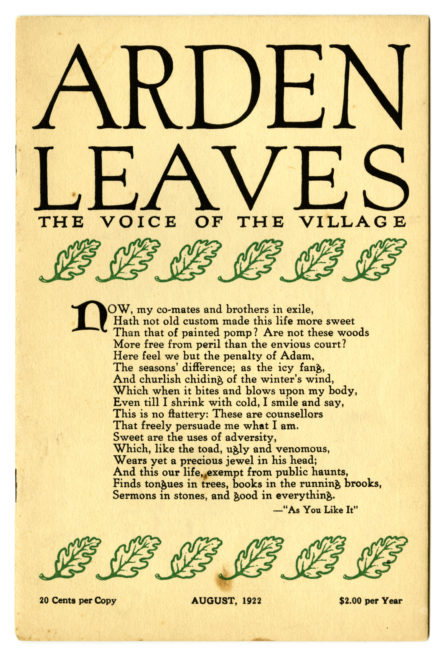 ARDEN LEAVES

THE VOICE OF THE VILLAGE

NOW, my co-mates and brothers in exile,
Hath not old custom made this life more sweet
Than that of painted pomp? Are not these woods
More free from peril than the envious court?
Here feel we but the penalty of Adam,
The seasons' difference; as the icy fang,
And churlish chiding of the winter's wind,
Which when it bites and blows upon my body,
Even till I shrink with cold, I smile and say,
This is no flattery: These are counsellors
That freely persuade me what I am.
Sweet are the uses of adversity,
Which, like the toad, ugly and venomous,
Wears yet a precious jewel in his head;
And this our life, exempt from public haunts,
Finds tongues in trees, books in the running brooks,
Sermons in stones, and good in everything.
—"As You Like It"

20 Cents per Copy AUGUST, 1922 $2.00 per Year